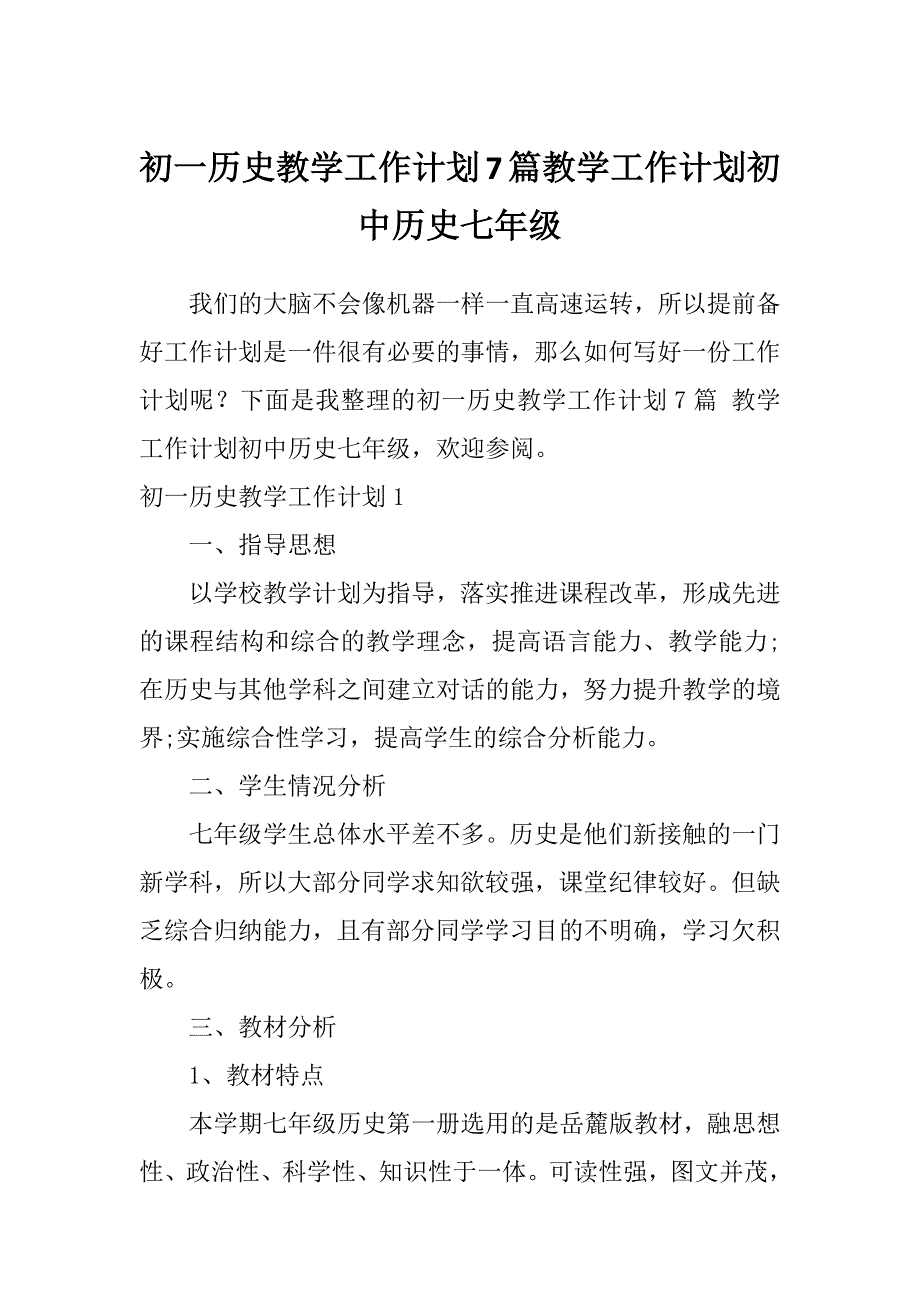 初一历史教学工作计划7篇教学工作计划初中历史七年级

我们的大脑不会像机器一样一直高速运转，所以提前备好工作计划是一件很有必要的事情，那么如何写好一份工作计划呢？下面是我整理的初一历史教学工作计划7篇 教学工作计划初中历史七年级，欢迎参阅。

初一历史教学工作计划1

一、指导思想

以学校教学计划为指导，落实推进课程改革，形成先进的课程结构和综合的教学理念，提高语言能力、教学能力;在历史与其他学科之间建立对话的能力，努力提升教学的境界;实施综合性学习，提高学生的综合分析能力。

二、学生情况分析

七年级学生总体水平差不多。历史是他们新接触的一门新学科，所以大部分同学求知欲较强，课堂纪律较好。但缺乏综合归纳能力，且有部分同学学习目的不明确，学习欠积极。

三、教材分析

1、教材特点

本学期七年级历史第一册选用的是岳麓版教材，融思想性、政治性、科学性、知识性于一体。可读性强，图文并茂，